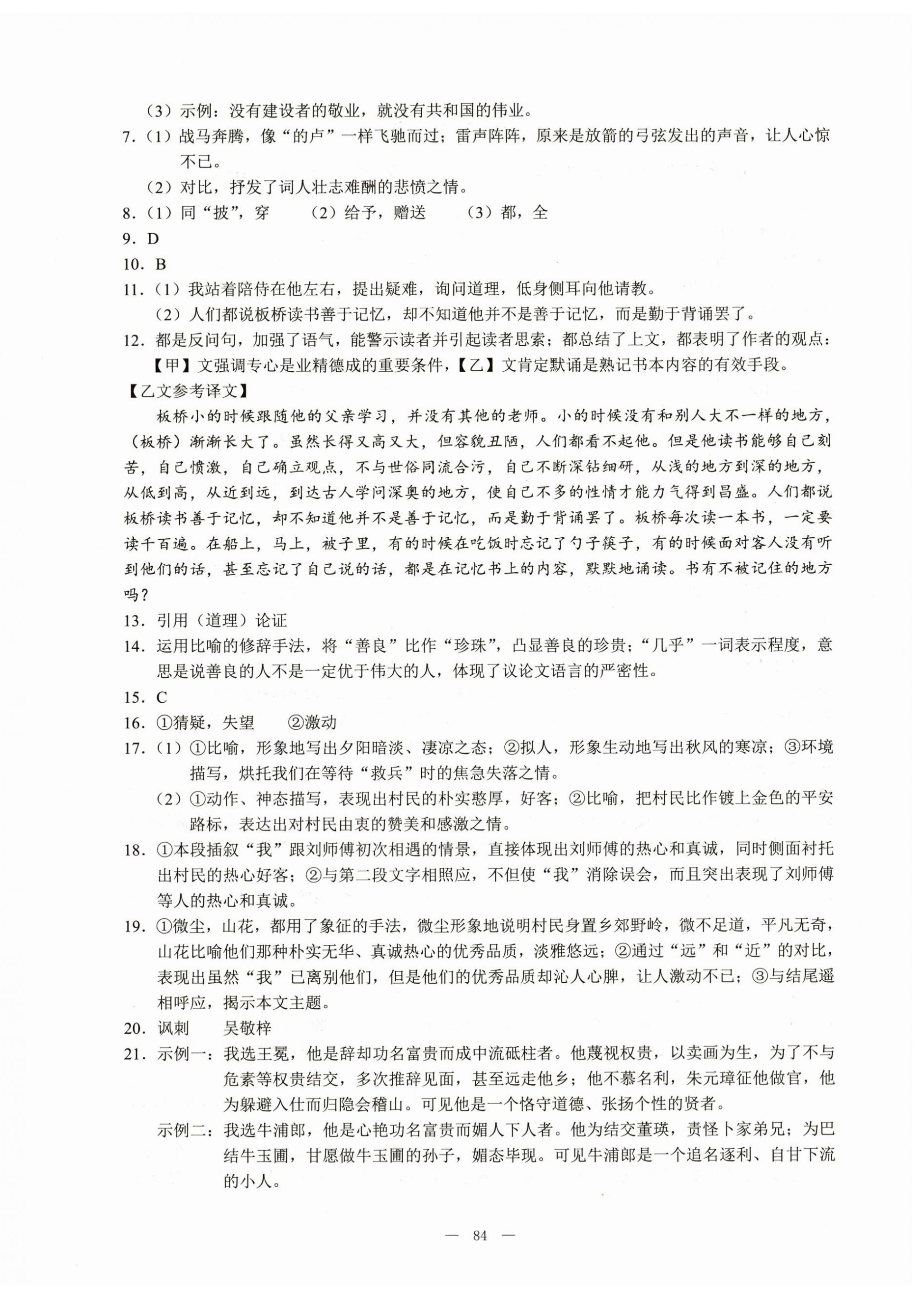 （3）示例：没有建设者的敬业，就没有共和国的伟业。

7.（1）战马奔腾，像“的卢”一样飞驰而过；雷声阵阵，原来是放箭的弓弦发出的声音，让人心惊不已。

（2）对比，抒发了词人壮志难酬的悲愤之情。

8.（1）同“披”，穿　（2）给予，赠送　（3）都，全

9. D

10. B

11.（1）我站着陪侍在他左右，提出疑难，询问道理，低身侧耳向他请教。

（2）人们都说板桥读书善于记忆，却不知道他并不是善于记忆，而是勤于背诵罢了。

12. 都是反问句，加强了语气，能警示读者并引起读者思索；都总结了上文，都表明了作者的观点：【甲】文强调专心是业精德成的重要条件，【乙】文肯定默诵是熟记书本内容的有效手段。

【乙文参考译文】

板桥小的时候跟随他的父亲学习，并没有其他的老师。小的时候没有和别人大不一样的地方，（板桥）渐渐长大了。虽然长得又高又大，但容貌丑陋，人们都看不起他。但是他读书能够自己刻苦，自己愤激，自己确立观点，不与世俗同流合污，自己不断深钻细研，从浅的地方到深的地方，从低到高，从近到远，到达古人学问深奥的地方，使自己不多的性情才能力气得到昌盛。人们都说板桥读书善于记忆，却不知道他并不是善于记忆，而是勤于背诵罢了。板桥每次读一本书，一定要读千百遍。在船上，马上，被子里，有的时候在吃饭时忘记了勺子筷子，有的时候面对客人没有听到他们的话，甚至忘记了自己说的话，都是在记忆书上的内容，默默地诵读。书有不被记住的地方吗？

13. 引用（道理）论证

14. 运用比喻的修辞手法，将“善良”比作“珍珠”，凸显善良的珍贵；“几乎”一词表示程度，意思是说善良的人不是一定优于伟大的人，体现了议论文语言的严密性。

15. C

16. ①猜疑，失望　②激动

17.（1）①比喻，形象地写出夕阳暗淡、凄凉之态；②拟人，形象生动地写出秋风的寒凉；③环境描写，烘托我们在等待“救兵”时的焦急失落之情。

（2）①动作、神态描写，表现出村民的朴实憨厚，好客；②比喻，把村民比作镀上金色的平安路标，表达出对村民由衷的赞美和感激之情。

18. ①本段插叙“我”跟刘师傅初次相遇的情景，直接体现出刘师傅的热心和真诚，同时侧面衬托出村民的热心好客；②与第二段文字相照应，不但使“我”消除误会，而且突出表现了刘师傅等人的热心和真诚。

19. ①微尘，山花，都用了象征的手法，微尘形象地说明村民身置乡郊野岭，微不足道，平凡无奇，山花比喻他们那种朴实无华、真诚热心的优秀品质，淡雅悠远；②通过“远”和“近”的对比，表现出虽然“我”已离别他们，但是他们的优秀品质却沁人心脾，让人激动不已；③与结尾遥相呼应，揭示本文主题。

20. 讽刺　吴敬梓

21. 示例一：我选王冕，他是辞却功名富贵而成中流砥柱者。他蔑视权贵，以卖画为生，为了不与危素等权贵结交，多次推辞见面，甚至远走他乡；他不慕名利，朱元璋征他做官，他为躲避入仕而归隐会稽山。可见他是一个恪守道德、张扬个性的贤者。

示例二：我选牛浦郎，他是心艳功名富贵而媚人下人者。他为结交董瑛，责怪卜家弟兄；为巴结牛玉圃，甘愿做牛玉圃的孙子，媚态毕现。可见牛浦郎是一个追名逐利、自甘下流的小人。

— 84 —